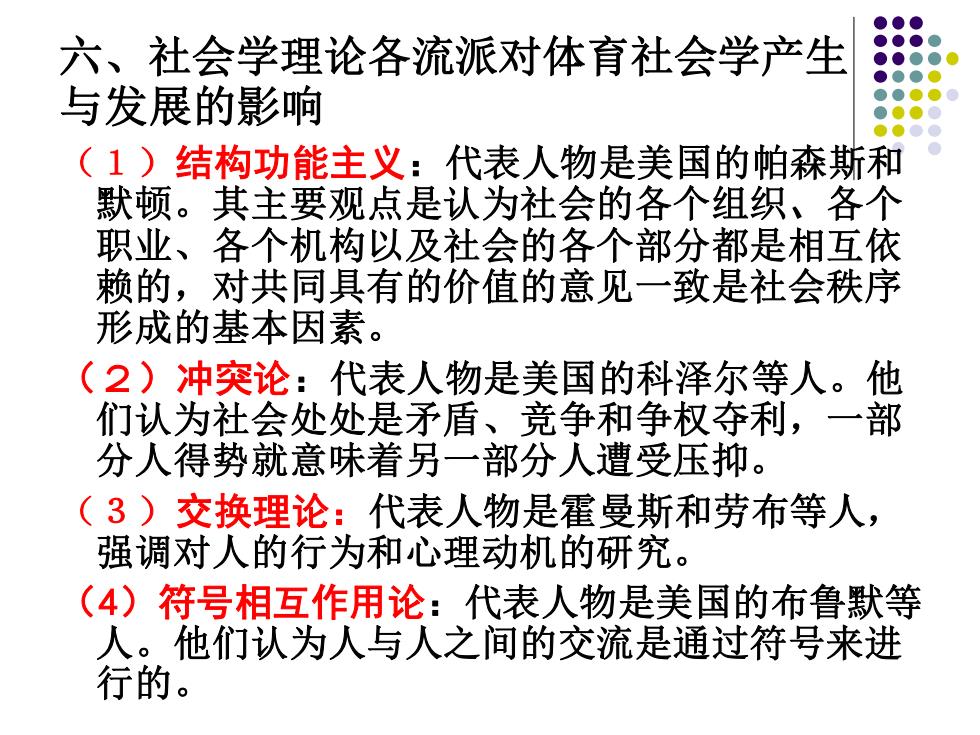 六、社会学理论各流派对体育社会学产生与发展的影响

（１）结构功能主义：代表人物是美国的帕森斯和默顿。其主要观点是认为社会的各个组织、各个职业、各个机构以及社会的各个部分都是相互依赖的，对共同具有的价值的意见一致是社会秩序形成的基本因素。

（２）冲突论：代表人物是美国的科泽尔等人。他们认为社会处处是矛盾、竞争和争权夺利，一部分人得势就意味着另一部分人遭受压抑。

（３）交换理论：代表人物是霍曼斯和劳布等人，强调对人的行为和心理动机的研究。

（4）符号相互作用论：代表人物是美国的布鲁默等人。他们认为人与人之间的交流是通过符号来进行的。